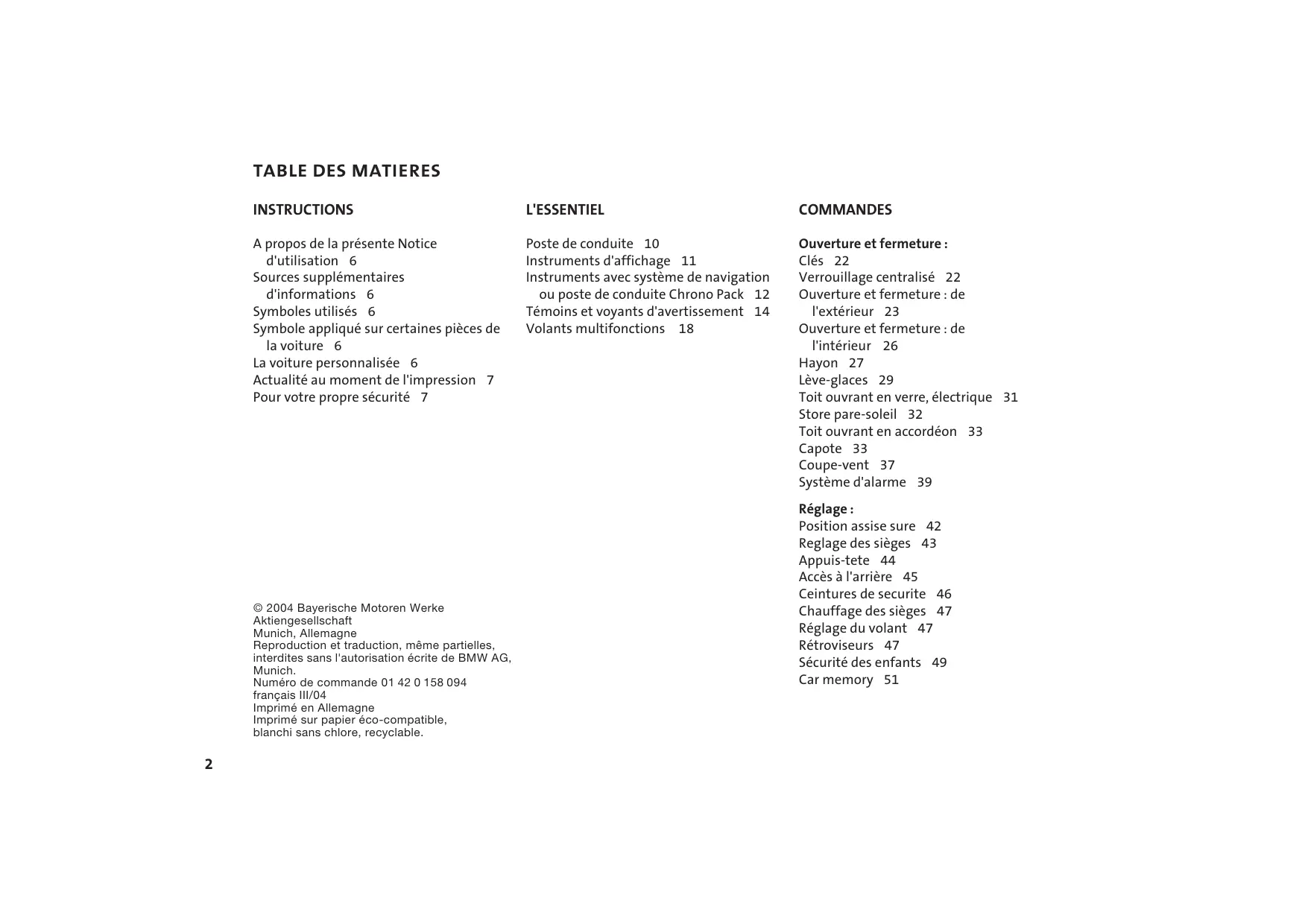 TABLE DES MATIERES

INSTRUCTIONS

A propos de la présente Notice d'utilisation 6
Sources supplémentaires d'informations 6
Symboles utilisés 6
Symbole appliqué sur certaines pièces de la voiture 6
La voiture personnalisée 6
Actualité au moment de l'impression 7
Pour votre propre sécurité 7

© 2004 Bayerische Motoren Werke Aktiengesellschaft
Munich, Allemagne
Reproduction et traduction, même partielles, interdites sans l'autorisation écrite de BMW AG, Munich.
Numéro de commande 01 42 0 158 094
français III/04
Imprimé en Allemagne
Imprimé sur papier éco-compatible, blanchi sans chlore, recyclable.

L'ESSENTIEL

Poste de conduite 10
Instruments d'affichage 11
Instruments avec système de navigation ou poste de conduite Chrono Pack 12
Témoins et voyants d'avertissement 14
Volants multifonctions 18

COMMANDES

Ouverture et fermeture :
Clés 22
Verrouillage centralisé 22
Ouverture et fermeture : de l'extérieur 23
Ouverture et fermeture : de l'intérieur 26
Hayon 27
Lève-glaces 29
Toit ouvrant en verre, électrique 31
Store pare-soleil 32
Toit ouvrant en accordéon 33
Capote 33
Coupe-vent 37
Système d'alarme 39

Réglage :
Position assise sure 42
Reglage des sièges 43
Appuis-tete 44
Accès à l'arrière 45
Ceintures de securite 46
Chauffage des sièges 47
Réglage du volant 47
Rétroviseurs 47
Sécurité des enfants 49
Car memory 51

2